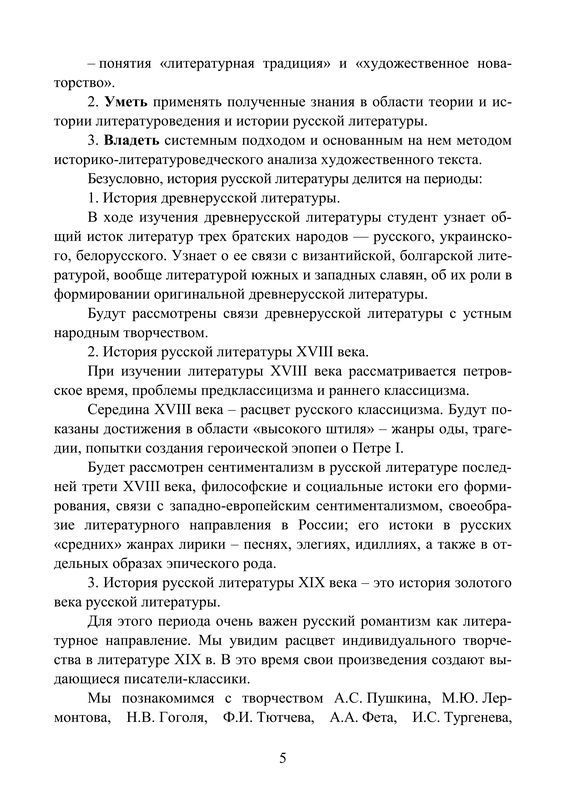 – понятия «литературная традиция» и «художественное новаторство».

2. Уметь применять полученные знания в области теории и истории литературоведения и истории русской литературы.

3. Владеть системным подходом и основанным на нем методом историко-литературоведческого анализа художественного текста.

Безусловно, история русской литературы делится на периоды:

1. История древнерусской литературы.

В ходе изучения древнерусской литературы студент узнает общий исток литератур трех братских народов — русского, украинского, белорусского. Узнает о ее связи с византийской, болгарской литературой, вообще литературой южных и западных славян, об их роли в формировании оригинальной древнерусской литературы.

Будут рассмотрены связи древнерусской литературы с устным народным творчеством.

2. История русской литературы XVIII века.

При изучении литературы XVIII века рассматривается петровское время, проблемы предклассицизма и раннего классицизма.

Середина XVIII века – расцвет русского классицизма. Будут показаны достижения в области «высокого штиля» – жанры оды, трагедии, попытки создания героической эпопеи о Петре I.

Будет рассмотрен сентиментализм в русской литературе последней трети XVIII века, философские и социальные истоки его формирования, связи с западно-европейским сентиментализмом, своеобразие литературного направления в России; его истоки в русских «средних» жанрах лирики – песнях, элегиях, идиллиях, а также в отдельных образах эпического рода.

3. История русской литературы XIX века – это история золотого века русской литературы.

Для этого периода очень важен русский романтизм как литературное направление. Мы увидим расцвет индивидуального творчества в литературе XIX в. В это время свои произведения создают выдающиеся писатели-классики.

Мы познакомимся с творчеством А.С. Пушкина, М.Ю. Лермонтова, Н.В. Гоголя, Ф.И. Тютчева, А.А. Фета, И.С. Тургенева,

5